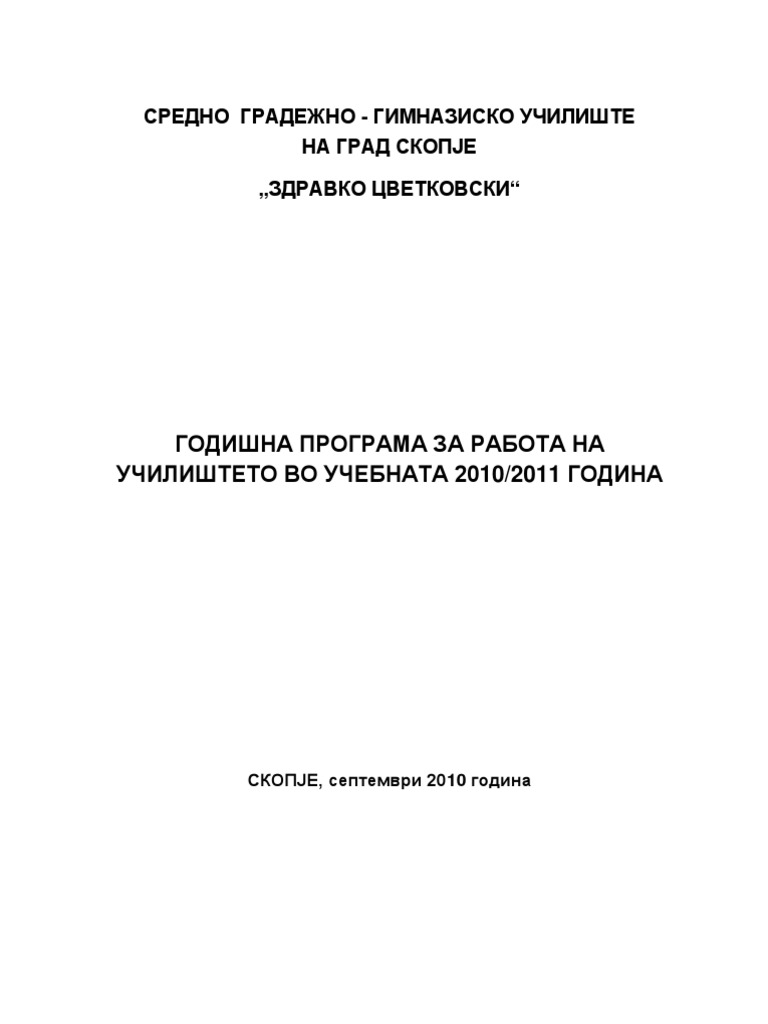 СРЕДНО ГРАДЕЖНО - ГИМНАЗИСКО УЧИЛИШТЕ
НА ГРАД СКОПЈЕ

„ЗДРАВКО ЦВЕТКОВСКИ“

ГОДИШНА ПРОГРАМА ЗА РАБОТА НА УЧИЛИШТЕТО ВО УЧЕБНАТА 2010/2011 ГОДИНА

СКОПЈЕ, септември 2010 година